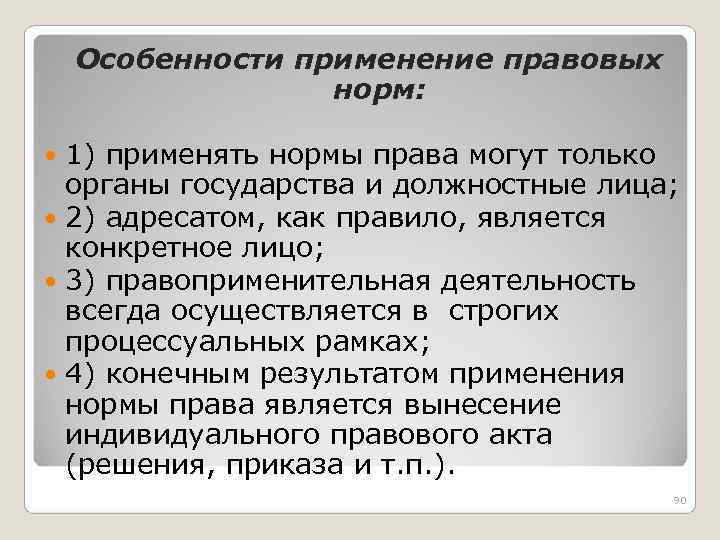 Особенности применение правовых норм:

1) применять нормы права могут только органы государства и должностные лица;
2) адресатом, как правило, является конкретное лицо;
3) правоприменительная деятельность всегда осуществляется в строгих процессуальных рамках;
4) конечным результатом применения нормы права является вынесение индивидуального правового акта (решения, приказа и т.п.).

90